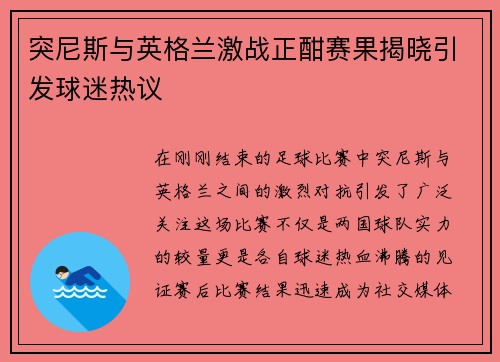 突尼斯与英格兰激战正酣赛果揭晓引发球迷热议

在刚刚结束的足球比赛中突尼斯与英格兰之间的激烈对抗引发了广泛关注这场比赛不仅是两国球队实力的较量更是各自球迷热血沸腾的见证赛后比赛结果迅速成为社交媒体